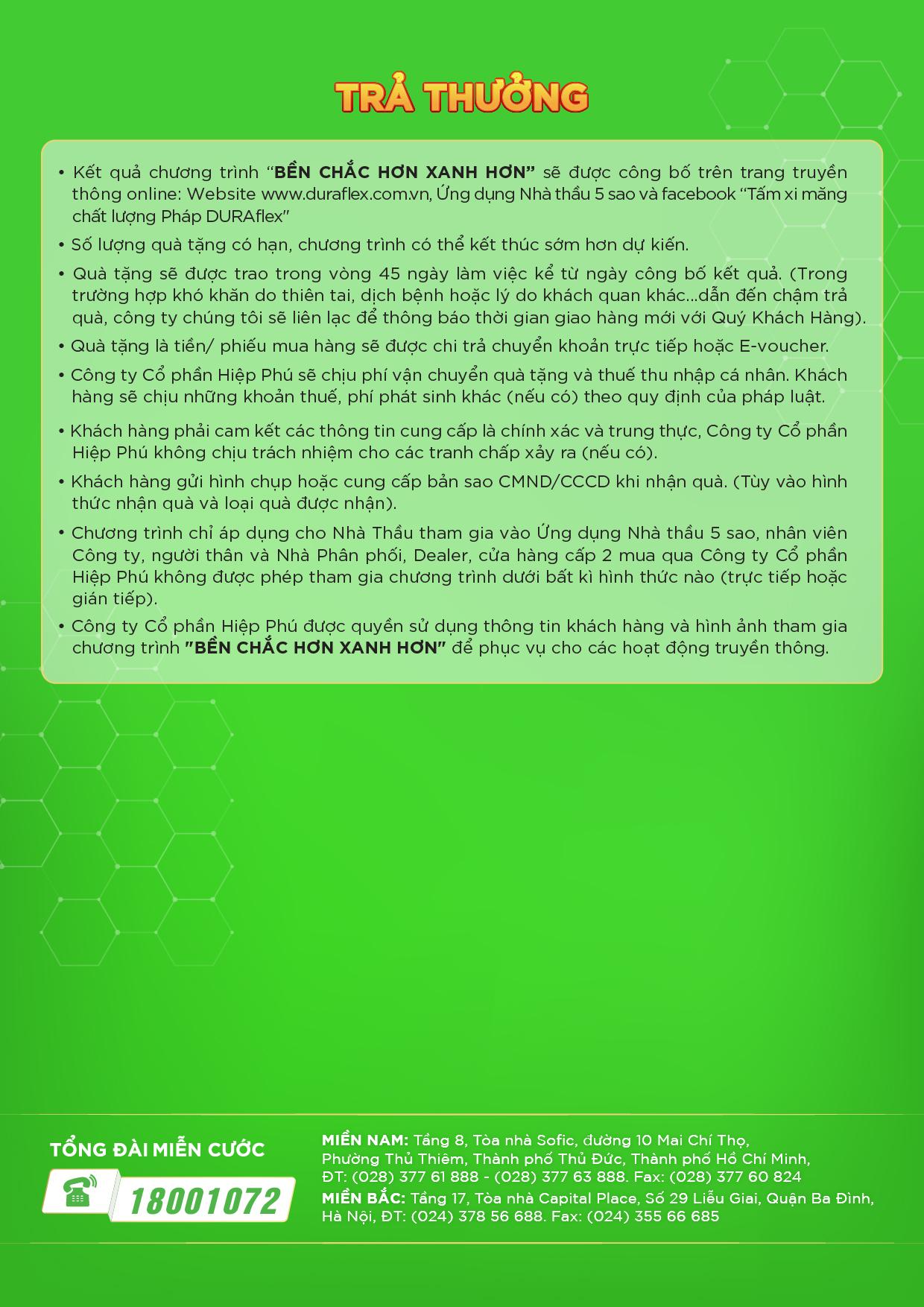 TRẢ THƯỞNG

• Kết quả chương trình "BỀN CHẮC HƠN XANH HƠN" sẽ được công bố trên trang truyền thông online: Website www.duraflex.com.vn, Ứng dụng Nhà thầu 5 sao và facebook "Tấm xi măng chất lượng Pháp DURAflex"

• Số lượng quà tặng có hạn, chương trình có thể kết thúc sớm hơn dự kiến.

• Quà tặng sẽ được trao trong vòng 45 ngày làm việc kể từ ngày công bố kết quả. (Trong trường hợp khó khăn do thiên tai, dịch bệnh hoặc lý do khách quan khác...dẫn đến chậm trả quà, công ty chúng tôi sẽ liên lạc để thông báo thời gian giao hàng mới với Quý Khách Hàng).

• Quà tặng là tiền/ phiếu mua hàng sẽ được chi trả chuyển khoản trực tiếp hoặc E-voucher.

• Công ty Cổ phần Hiệp Phú sẽ chịu phí vận chuyển quà tặng và thuế thu nhập cá nhân. Khách hàng sẽ chịu những khoản thuế, phí phát sinh khác (nếu có) theo quy định của pháp luật.

• Khách hàng phải cam kết các thông tin cung cấp là chính xác và trung thực, Công ty Cổ phần Hiệp Phú không chịu trách nhiệm cho các tranh chấp xảy ra (nếu có).

• Khách hàng gửi hình chụp hoặc cung cấp bản sao CMND/CCCD khi nhận quà. (Tùy vào hình thức nhận quà và loại quà được nhận).

• Chương trình chỉ áp dụng cho Nhà Thầu tham gia vào Ứng dụng Nhà thầu 5 sao, nhân viên Công ty, người thân và Nhà Phân phối, Dealer, cửa hàng cấp 2 mua qua Công ty Cổ phần Hiệp Phú không được phép tham gia chương trình dưới bất kì hình thức nào (trực tiếp hoặc gián tiếp).

• Công ty Cổ phần Hiệp Phú được quyền sử dụng thông tin khách hàng và hình ảnh tham gia chương trình "BỀN CHẮC HƠN XANH HƠN" để phục vụ cho các hoạt động truyền thông.

TỔNG ĐÀI MIỄN CƯỚC
18001072

MIỀN NAM: Tầng 8, Tòa nhà Sofic, đường 10 Mai Chí Thọ, Phường Thủ Thiêm, Thành phố Thủ Đức, Thành phố Hồ Chí Minh, ĐT: (028) 377 61 888 - (028) 377 63 888. Fax: (028) 377 60 824
MIỀN BẮC: Tầng 17, Tòa nhà Capital Place, Số 29 Liễu Giai, Quận Ba Đình, Hà Nội, ĐT: (024) 378 56 688. Fax: (024) 355 66 685